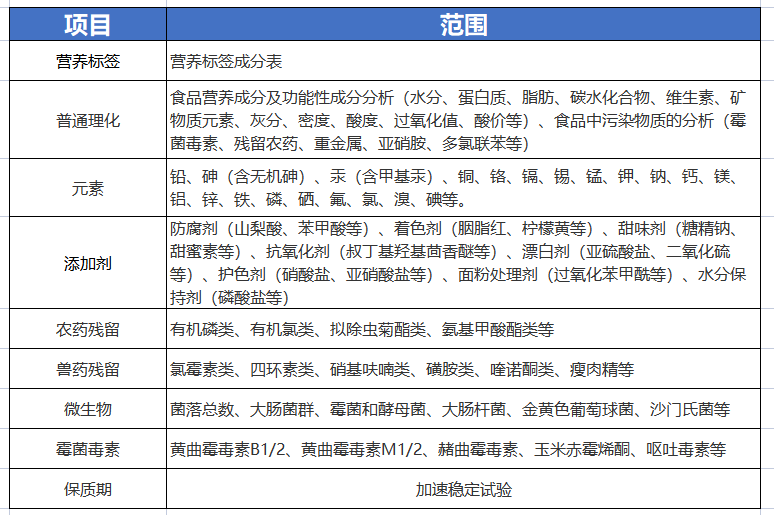 | 项目 | 范围 |
|---|---|
| 营养标签 | 营养标签成分表 |
| 普通理化 | 食品营养成分及功能性成分分析（水分、蛋白质、脂肪、碳水化合物、维生素、矿物质元素、灰分、密度、酸度、过氧化值、酸价等）、食品中污染物质的分析（霉菌毒素、残留农药、重金属、亚硝胺、多氯联苯等） |
| 元素 | 铅、砷（含无机砷）、汞（含甲基汞）、铜、铬、镉、锡、锰、钾、钠、钙、镁、铝、锌、铁、磷、硒、氟、氯、溴、碘等。 |
| 添加剂 | 防腐剂（山梨酸、苯甲酸等）、着色剂（胭脂红、柠檬黄等）、甜味剂（糖精钠、甜蜜素等）、抗氧化剂（叔丁基羟基茴香醚等）、漂白剂（亚硫酸盐、二氧化硫等）、护色剂（硝酸盐、亚硝酸盐等）、面粉处理剂（过氧化苯甲酰等）、水分保持剂（磷酸盐等） |
| 农药残留 | 有机磷类、有机氯类、拟除虫菊酯类、氨基甲酸酯类等 |
| 兽药残留 | 氯霉素类、四环素类、硝基呋喃类、磺胺类、喹诺酮类、瘦肉精等 |
| 微生物 | 菌落总数、大肠菌群、霉菌和酵母菌、大肠杆菌、金黄色葡萄球菌、沙门氏菌等 |
| 霉菌毒素 | 黄曲霉毒素B1/2、黄曲霉毒素M1/2、赭曲霉毒素、玉米赤霉烯酮、呕吐毒素等 |
| 保质期 | 加速稳定试验 |